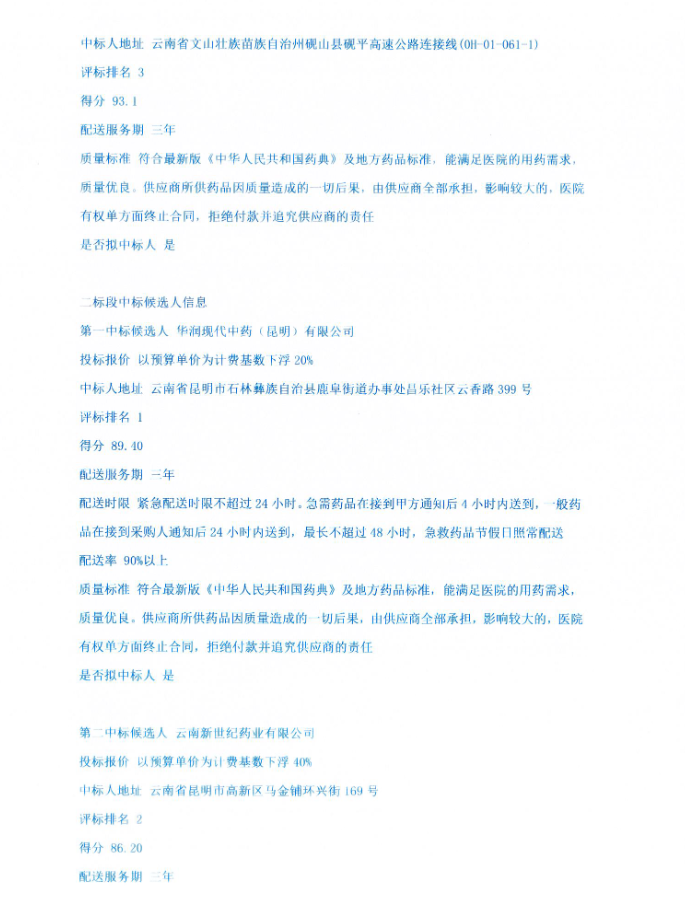 中标人地址 云南省文山壮族苗族自治州砚山县砚平高速公路连接线(OH-01-061-1)

评标排名 3

得分 93.1

配送服务期 三年

质量标准 符合最新版《中华人民共和国药典》及地方药品标准，能满足医院的用药需求，质量优良。供应商所供药品因质量造成的一切后果，由供应商全部承担，影响较大的，医院有权单方面终止合同，拒绝付款并追究供应商的责任

是否拟中标人 是

二标段中标候选人信息

第一中标候选人 华润现代中药（昆明）有限公司

投标报价 以预算单价为计费基数下浮 20%

中标人地址 云南省昆明市石林彝族自治县鹿阜街道办事处昌乐社区云香路 399 号

评标排名 1

得分 89.40

配送服务期 一年

配送时限 紧急配送时限不超过 24 小时。急需药品在接到甲方通知后 4 小时内送到，一般药品在接到采购人通知后 24 小时内送到，最长不超过 48 小时，急救药品节假日照常配送

配送率 90%以上

质量标准 符合最新版《中华人民共和国药典》及地方药品标准，能满足医院的用药需求，质量优良。供应商所供药品因质量造成的一切后果，由供应商全部承担，影响较大的，医院有权单方面终止合同，拒绝付款并追究供应商的责任

是否拟中标人 是

第二中标候选人 云南新世纪药业有限公司

投标报价 以预算单价为计费基数下浮 40%

中标人地址 云南省昆明市高新区马金铺环兴街 169 号

评标排名 2

得分 86.20

配送服务期 三年